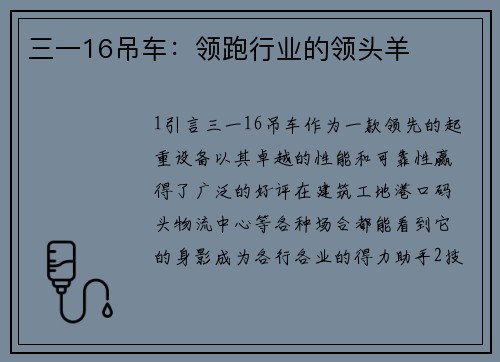 三一16吊车：领跑行业的领头羊

1引言三一16吊车作为一款领先的起重设备以其卓越的性能和可靠性赢得了广泛的好评在建筑工地港口码头物流中心等各种场合都能看到它的身影成为各行各业的得力助手2技